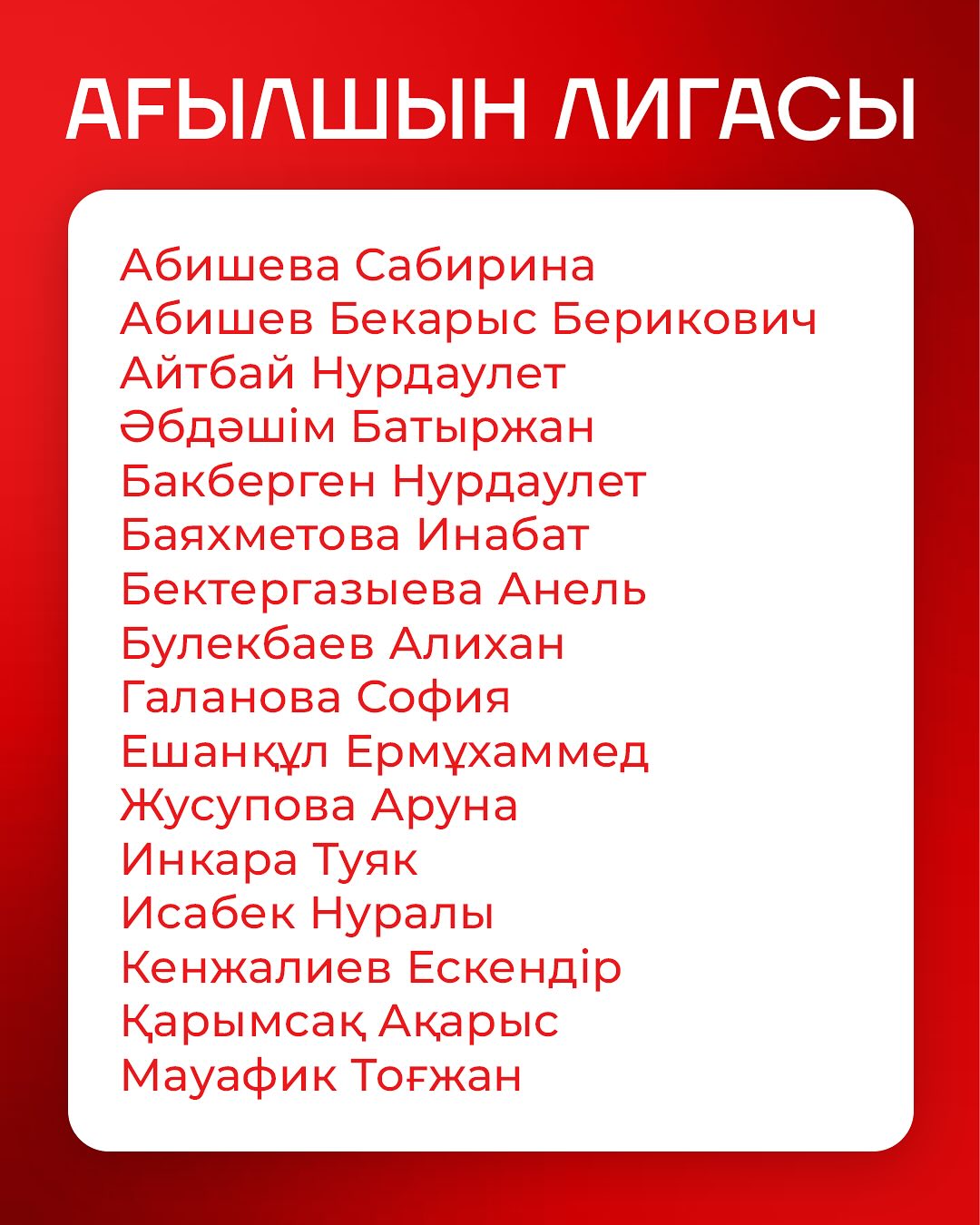 АҒЫЛШЫН ЛИГАСЫ

Абишева Сабирина
Абишев Бекарыс Берикович
Айтбай Нурдаулет
Әбдәшім Батыржан
Бакберген Нурдаулет
Баяхметова Инабат
Бектергазыева Анель
Булекбаев Алихан
Галанова София
Ешанқұл Ермұхаммед
Жусупова Аруна
Инкара Туяк
Исабек Нуралы
Кенжалиев Ескендір
Қарымсақ Ақарыс
Мауафик Тоғжан